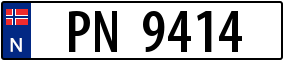 N
PN 9414